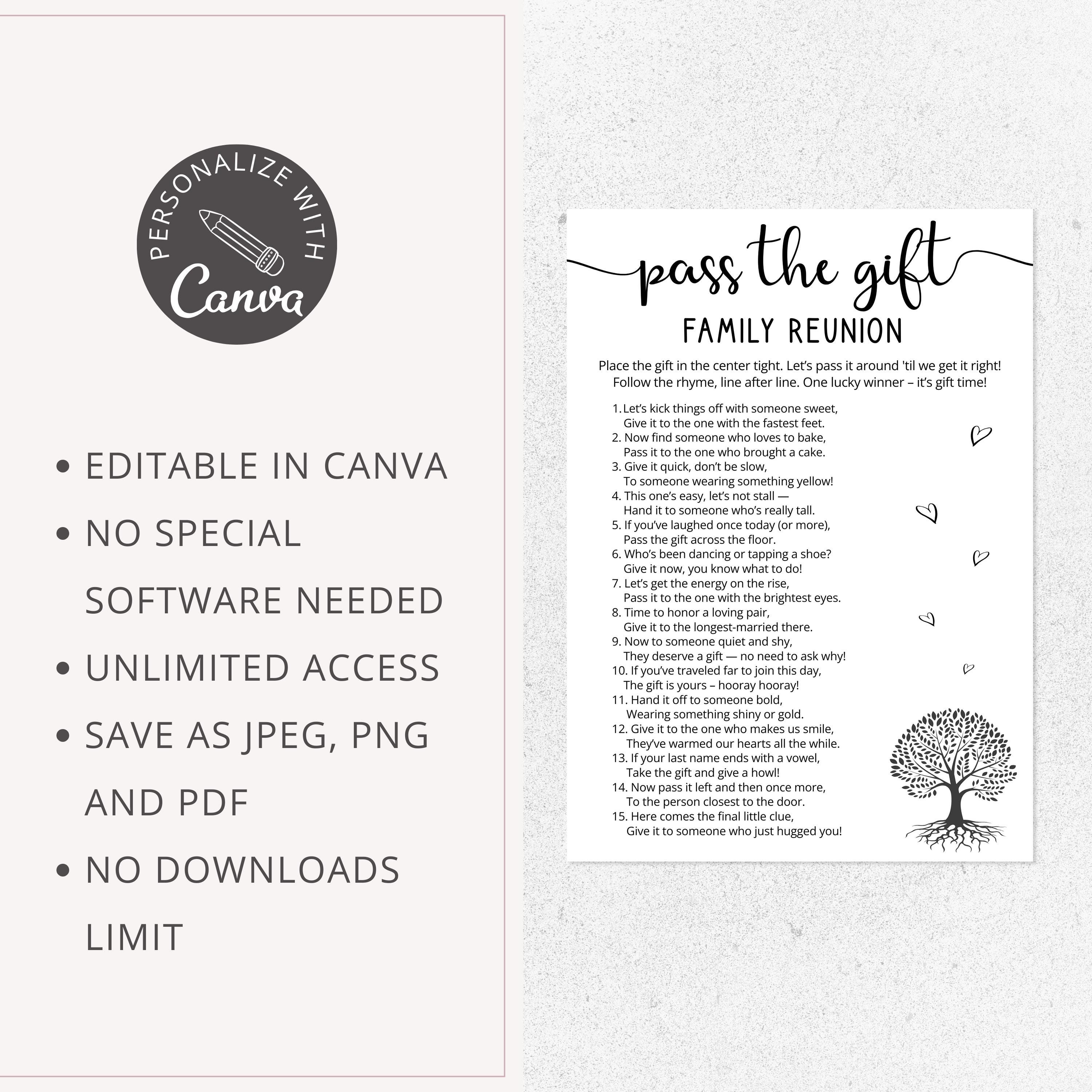 PERSONALIZE WITH
Canva

• EDITABLE IN CANVA
• NO SPECIAL SOFTWARE NEEDED
• UNLIMITED ACCESS
• SAVE AS JPEG, PNG AND PDF
• NO DOWNLOADS LIMIT

pass the gift
FAMILY REUNION

Place the gift in the center tight. Let's pass it around 'til we get it right! Follow the rhyme, line after line. One lucky winner – it's gift time!

1. Let's kick things off with someone sweet, Give it to the one with the fastest feet.
2. Now find someone who loves to bake, Pass it to the one who brought a cake.
3. Give it quick, don't be slow, To someone wearing something yellow!
4. This one's easy, let's not stall — Hand it to someone who's really tall.
5. If you've laughed once today (or more), Pass the gift across the floor.
6. Who's been dancing or tapping a shoe? Give it now, you know what to do!
7. Let's get the energy on the rise, Pass it to the one with the brightest eyes.
8. Time to honor a loving pair, Give it to the longest-married there.
9. Now to someone quiet and shy, They deserve a gift — no need to ask why!
10. If you've traveled far to join this day, The gift is yours – hooray hooray!
11. Hand it off to someone bold, Wearing something shiny or gold.
12. Give it to the one who makes us smile, They've warmed our hearts all the while.
13. If your last name ends with a vowel, Take the gift and give a howl!
14. Now pass it left and then once more, To the person closest to the door.
15. Here comes the final little clue, Give it to someone who just hugged you!